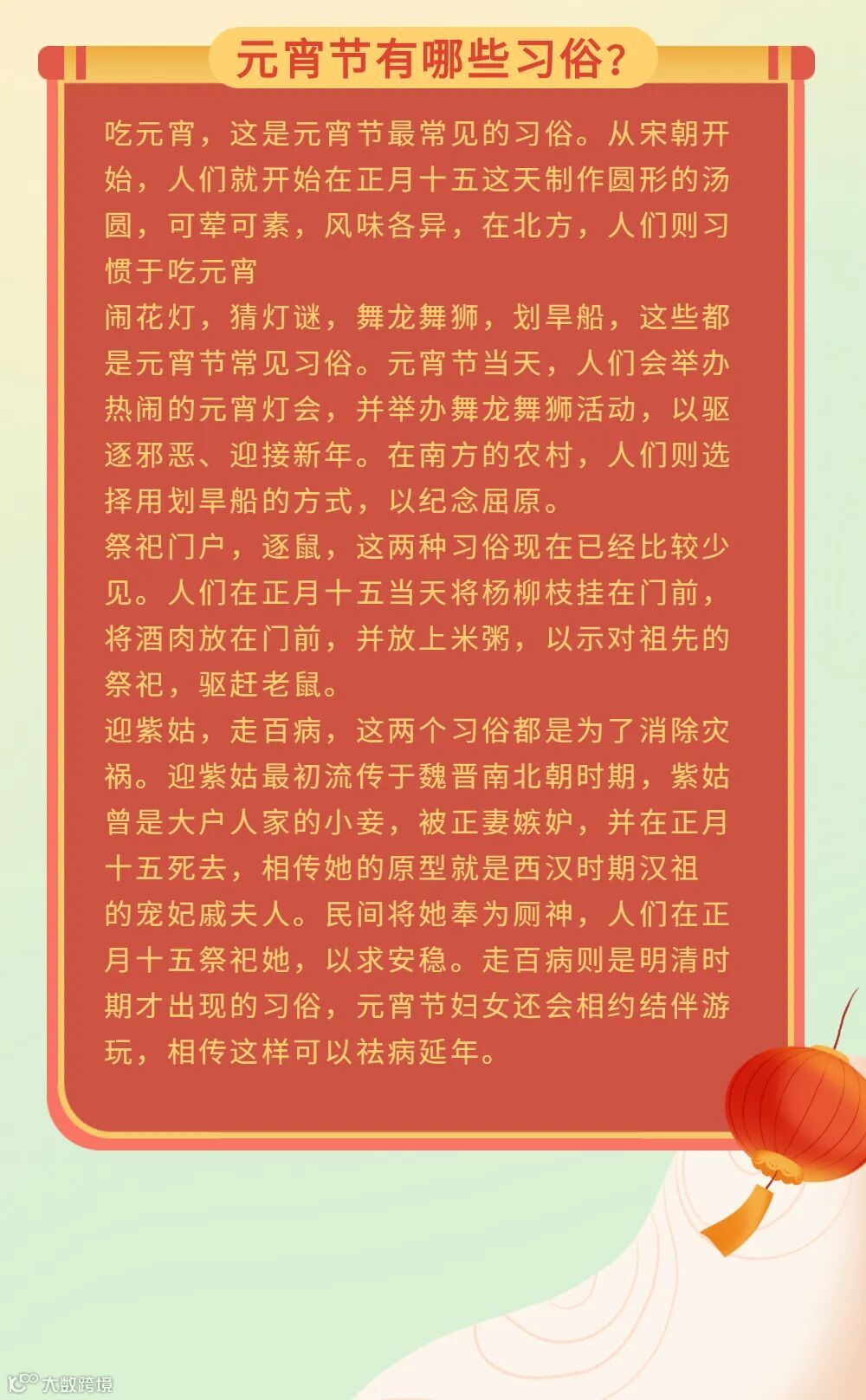 元宵节有哪些习俗?

吃元宵，这是元宵节最常见的习俗。从宋朝开始，人们就开始在正月十五这天制作圆形的汤圆，可荤可素，风味各异，在北方，人们则习惯于吃元宵

闹花灯，猜灯谜，舞龙舞狮，划旱船，这些都是元宵节常见习俗。元宵节当天，人们会举办热闹的元宵灯会，并举办舞龙舞狮活动，以驱逐邪恶、迎接新年。在南方的农村，人们则选择用划旱船的方式，以纪念屈原。

祭祀门户，逐鼠，这两种习俗现在已经比较少见。人们在正月十五当天将杨柳枝挂在门前，将酒肉放在门前，并放上米粥，以示对祖先的祭祀，驱赶老鼠。

迎紫姑，走百病，这两个习俗都是为了消除灾祸。迎紫姑最初流传于魏晋南北朝时期，紫姑曾是大户人家的小妾，被正妻嫉妒，并在正月十五死去，相传她的原型就是西汉时期汉祖的宠妃戚夫人。民间将她奉为厕神，人们在正月十五祭祀她，以求安稳。走百病则是明清时期才出现的习俗，元宵节妇女还会相约结伴游玩，相传这样可以祛病延年。

大数跨境